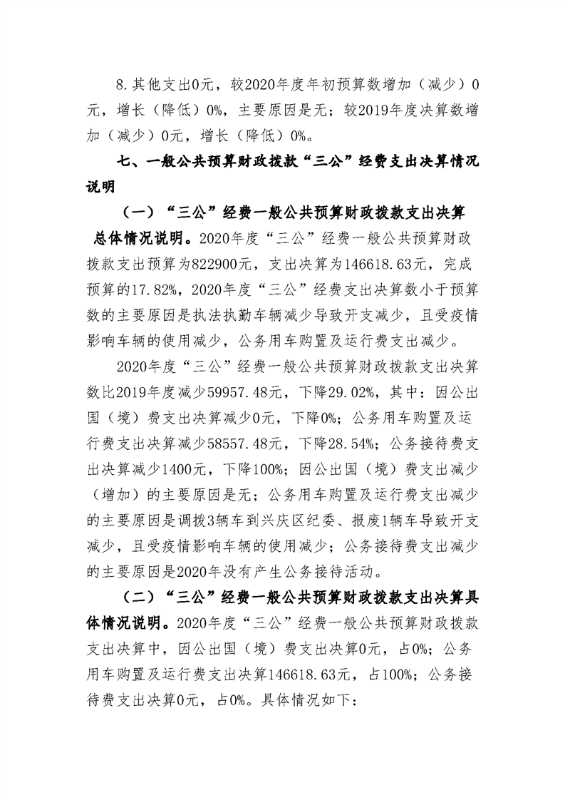 8.其他支出0元，较2020年度年初预算数增加（减少）0元，增长（降低）0%，主要原因是无；较2019年度决算数增加（减少）0元，增长（降低）0%。

七、一般公共预算财政拨款“三公”经费支出决算情况说明

（一）“三公”经费一般公共预算财政拨款支出决算总体情况说明。2020年度“三公”经费一般公共预算财政拨款支出预算为822900元，支出决算为146618.63元，完成预算的17.82%，2020年度“三公”经费支出决算数小于预算数的主要原因是执法执勤车辆减少导致开支减少，且受疫情影响车辆的使用减少，公务用车购置及运行费支出减少。

2020年度“三公”经费一般公共预算财政拨款支出决算数比2019年度减少59957.48元，下降29.02%，其中：因公出国（境）费支出决算减少0元，下降0%；公务用车购置及运行费支出决算减少58557.48元，下降28.54%；公务接待费支出决算减少1400元，下降100%；因公出国（境）费支出减少（增加）的主要原因是无；公务用车购置及运行费支出减少的主要原因是调拨3辆车到兴庆区纪委、报废1辆车导致开支减少，且受疫情影响车辆的使用减少；公务接待费支出减少的主要原因是2020年没有产生公务接待活动。

（二）“三公”经费一般公共预算财政拨款支出决算具体情况说明。2020年度“三公”经费一般公共预算财政拨款支出决算中，因公出国（境）费支出决算0元，占0%；公务用车购置及运行费支出决算146618.63元，占100%；公务接待费支出决算0元，占0%。具体情况如下：